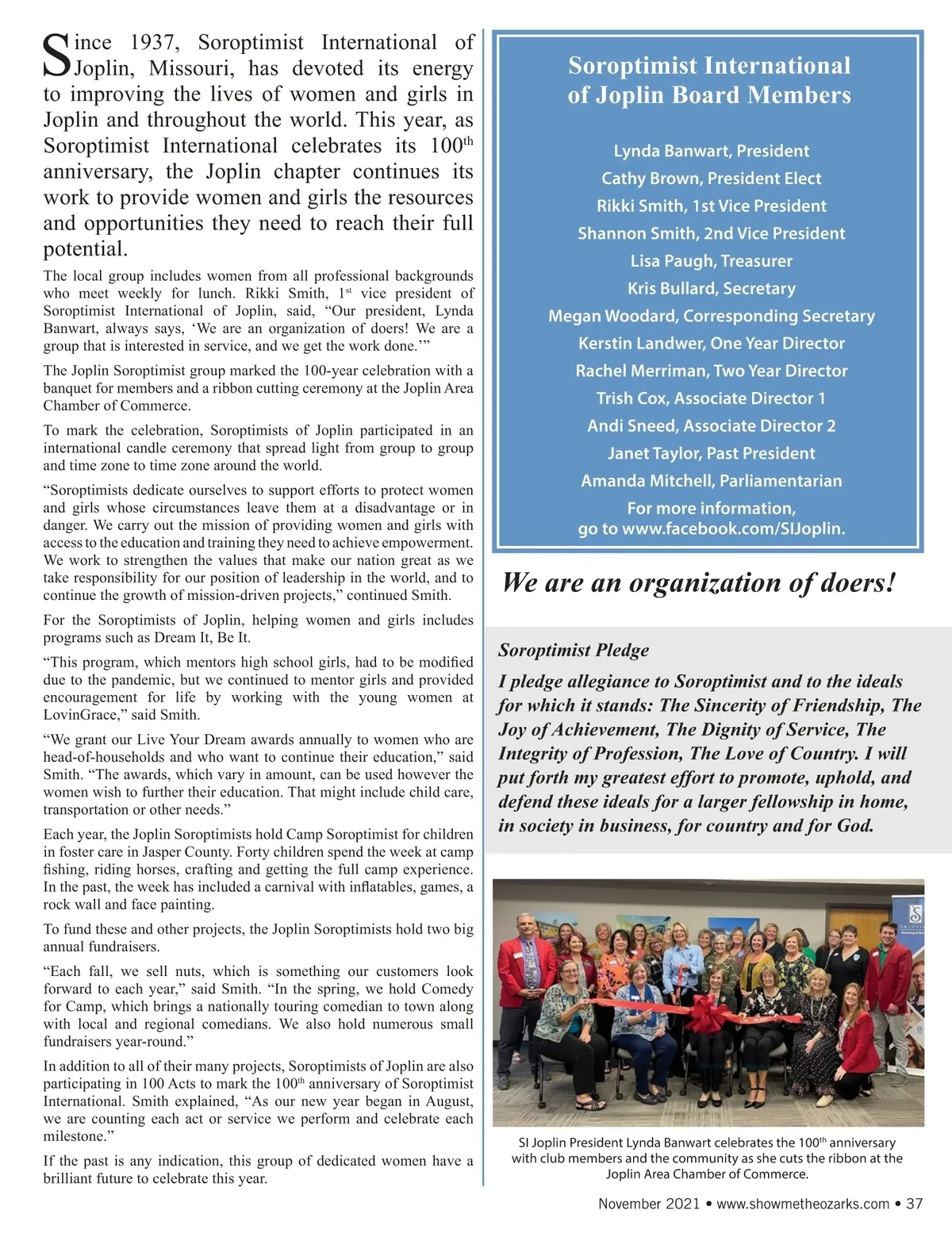 Since 1937, Soroptimist International of Joplin, Missouri, has devoted its energy to improving the lives of women and girls in Joplin and throughout the world. This year, as Soroptimist International celebrates its 100$^{th}$ anniversary, the Joplin chapter continues its work to provide women and girls the resources and opportunities they need to reach their full potential.

The local group includes women from all professional backgrounds who meet weekly for lunch. Rikki Smith, 1$^{st}$ vice president of Soroptimist International of Joplin, said, “Our president, Lynda Banwart, always says, ‘We are an organization of doers! We are a group that is interested in service, and we get the work done.’”

The Joplin Soroptimist group marked the 100-year celebration with a banquet for members and a ribbon cutting ceremony at the Joplin Area Chamber of Commerce.

To mark the celebration, Soroptimists of Joplin participated in an international candle ceremony that spread light from group to group and time zone to time zone around the world.

“Soroptimists dedicate ourselves to support efforts to protect women and girls whose circumstances leave them at a disadvantage or in danger. We carry out the mission of providing women and girls with access to the education and training they need to achieve empowerment. We work to strengthen the values that make our nation great as we take responsibility for our position of leadership in the world, and to continue the growth of mission-driven projects,” continued Smith.

For the Soroptimists of Joplin, helping women and girls includes programs such as Dream It, Be It.

“This program, which mentors high school girls, had to be modified due to the pandemic, but we continued to mentor girls and provided encouragement for life by working with the young women at LovinGrace,” said Smith.

“We grant our Live Your Dream awards annually to women who are head-of-households and who want to continue their education,” said Smith. “The awards, which vary in amount, can be used however the women wish to further their education. That might include child care, transportation or other needs.”

Each year, the Joplin Soroptimists hold Camp Soroptimist for children in foster care in Jasper County. Forty children spend the week at camp fishing, riding horses, crafting and getting the full camp experience. In the past, the week has included a carnival with inflatables, games, a rock wall and face painting.

To fund these and other projects, the Joplin Soroptimists hold two big annual fundraisers.

“Each fall, we sell nuts, which is something our customers look forward to each year,” said Smith. “In the spring, we hold Comedy for Camp, which brings a nationally touring comedian to town along with local and regional comedians. We also hold numerous small fundraisers year-round.”

In addition to all of their many projects, Soroptimists of Joplin are also participating in 100 Acts to mark the 100$^{th}$ anniversary of Soroptimist International. Smith explained, “As our new year began in August, we are counting each act or service we perform and celebrate each milestone.”

If the past is any indication, this group of dedicated women have a brilliant future to celebrate this year.

Soroptimist International of Joplin Board Members

Lynda Banwart, President
Cathy Brown, President Elect
Rikki Smith, 1st Vice President
Shannon Smith, 2nd Vice President
Lisa Paugh, Treasurer
Kris Bullard, Secretary
Megan Woodard, Corresponding Secretary
Kerstin Landwer, One Year Director
Rachel Merriman, Two Year Director
Trish Cox, Associate Director 1
Andi Sneed, Associate Director 2
Janet Taylor, Past President
Amanda Mitchell, Parliamentarian
For more information, go to www.facebook.com/SIJoplin.

We are an organization of doers!

Soroptimist Pledge

I pledge allegiance to Soroptimist and to the ideals for which it stands: The Sincerity of Friendship, The Joy of Achievement, The Dignity of Service, The Integrity of Profession, The Love of Country. I will put forth my greatest effort to promote, uphold, and defend these ideals for a larger fellowship in home, in society in business, for country and for God.

SI Joplin President Lynda Banwart celebrates the 100$^{th}$ anniversary with club members and the community as she cuts the ribbon at the Joplin Area Chamber of Commerce.

November 2021 • www.showmetheozarks.com • 37